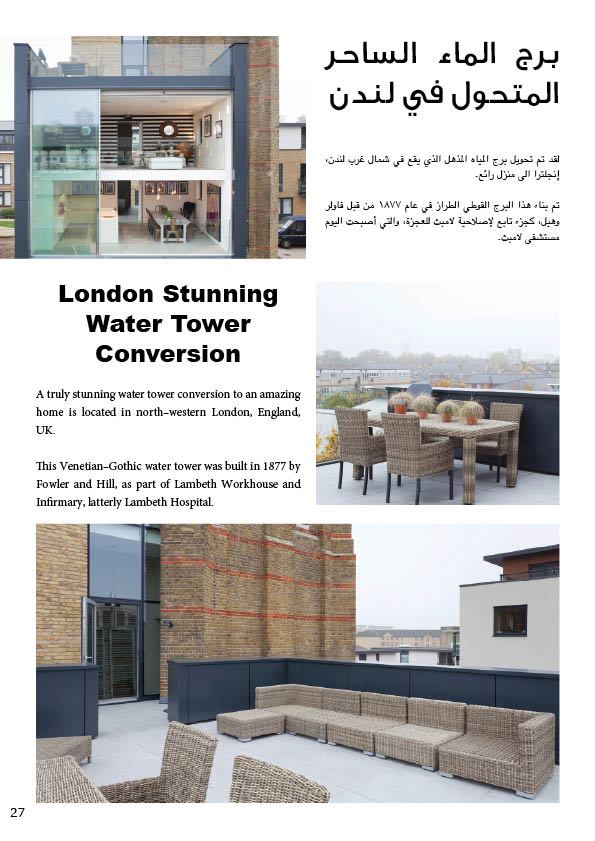 برج الماء الساحر المتحول في لندن

لقد تم تحويل برج المياه المذهل الذي يقع في شمال غرب لندن، إنجلترا الى منزل رائع.

تم بناء هذا البرج القوطي الطراز في عام ١٨٧٧ من قبل فاولر وهيل، كجزء تابع لإصلاحية لامبث للعجزة، والتي أصبحت اليوم مستشفى لامبث.

London Stunning Water Tower Conversion

A truly stunning water tower conversion to an amazing home is located in north-western London, England, UK.

This Venetian-Gothic water tower was built in 1877 by Fowler and Hill, as part of Lambeth Workhouse and Infirmary, latterly Lambeth Hospital.

27